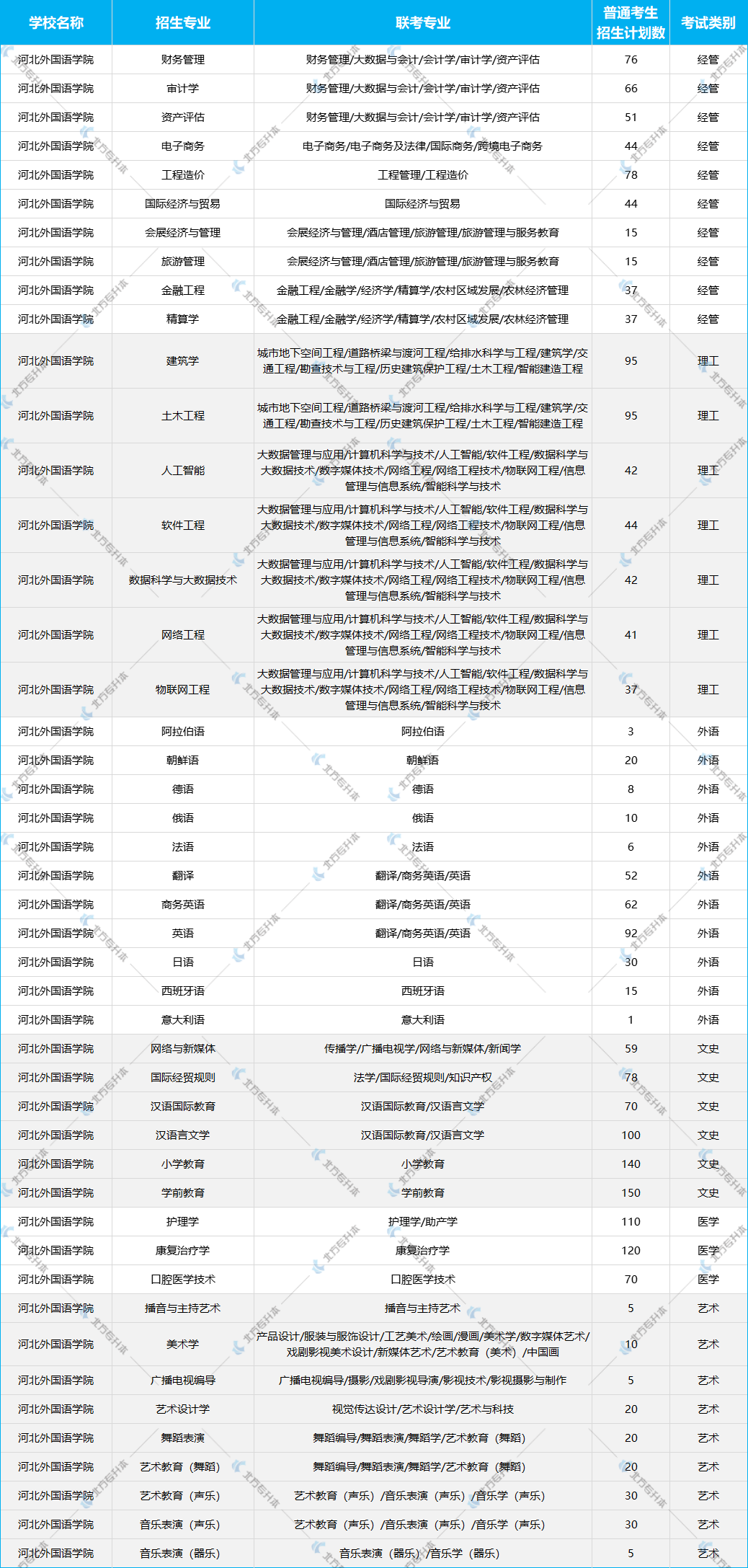 | 学校名称 | 招生专业 | 联考专业 | 普通考生招生计划数 | 考试类别 |
|---|---|---|---|---|
| 河北外国语学院 | 财务管理 | 财务管理/大数据与会计/会计学/审计学/资产评估 | 76 | 经管 |
| 河北外国语学院 | 审计学 | 财务管理/大数据与会计/会计学/审计学/资产评估 | 66 | 经管 |
| 河北外国语学院 | 资产评估 | 财务管理/大数据与会计/会计学/审计学/资产评估 | 51 | 经管 |
| 河北外国语学院 | 电子商务 | 电子商务/电子商务及法律/国际商务/跨境电子商务 | 44 | 经管 |
| 河北外国语学院 | 工程造价 | 工程管理/工程造价 | 78 | 经管 |
| 河北外国语学院 | 国际经济与贸易 | 国际经济与贸易 | 44 | 经管 |
| 河北外国语学院 | 会展经济与管理 | 会展经济与管理/酒店管理/旅游管理/旅游管理与服务教育 | 15 | 经管 |
| 河北外国语学院 | 旅游管理 | 会展经济与管理/酒店管理/旅游管理/旅游管理与服务教育 | 15 | 经管 |
| 河北外国语学院 | 金融工程 | 金融工程/金融学/经济学/精算学/农村区域发展/农林经济管理 | 37 | 经管 |
| 河北外国语学院 | 精算学 | 金融工程/金融学/经济学/精算学/农村区域发展/农林经济管理 | 37 | 经管 |
| 河北外国语学院 | 建筑学 | 城市地下空间工程/道路桥梁与渡河工程/给排水科学与工程/建筑学/交通工程/勘查技术与工程/历史建筑保护工程/土木工程/智能建造工程 | 95 | 理工 |
| 河北外国语学院 | 土木工程 | 城市地下空间工程/道路桥梁与渡河工程/给排水科学与工程/建筑学/交通工程/勘查技术与工程/历史建筑保护工程/土木工程/智能建造工程 | 95 | 理工 |
| 河北外国语学院 | 人工智能 | 大数据管理与应用/计算机科学与技术/人工智能/软件工程/数据科学与大数据技术/数字媒体技术/网络工程/网络工程技术/物联网工程/信息管理与信息系统/智能科学与技术 | 42 | 理工 |
| 河北外国语学院 | 软件工程 | 大数据管理与应用/计算机科学与技术/人工智能/软件工程/数据科学与大数据技术/数字媒体技术/网络工程/网络工程技术/物联网工程/信息管理与信息系统/智能科学与技术 | 44 | 理工 |
| 河北外国语学院 | 数据科学与大数据技术 | 大数据管理与应用/计算机科学与技术/人工智能/软件工程/数据科学与大数据技术/数字媒体技术/网络工程/网络工程技术/物联网工程/信息管理与信息系统/智能科学与技术 | 42 | 理工 |
| 河北外国语学院 | 网络工程 | 大数据管理与应用/计算机科学与技术/人工智能/软件工程/数据科学与大数据技术/数字媒体技术/网络工程/网络工程技术/物联网工程/信息管理与信息系统/智能科学与技术 | 41 | 理工 |
| 河北外国语学院 | 物联网工程 | 大数据管理与应用/计算机科学与技术/人工智能/软件工程/数据科学与大数据技术/数字媒体技术/网络工程/网络工程技术/物联网工程/信息管理与信息系统/智能科学与技术 | 37 | 理工 |
| 河北外国语学院 | 阿拉伯语 | 阿拉伯语 | 3 | 外语 |
| 河北外国语学院 | 朝鲜语 | 朝鲜语 | 20 | 外语 |
| 河北外国语学院 | 德语 | 德语 | 8 | 外语 |
| 河北外国语学院 | 俄语 | 俄语 | 10 | 外语 |
| 河北外国语学院 | 法语 | 法语 | 6 | 外语 |
| 河北外国语学院 | 翻译 | 翻译/商务英语/英语 | 52 | 外语 |
| 河北外国语学院 | 商务英语 | 翻译/商务英语/英语 | 62 | 外语 |
| 河北外国语学院 | 英语 | 翻译/商务英语/英语 | 92 | 外语 |
| 河北外国语学院 | 日语 | 日语 | 30 | 外语 |
| 河北外国语学院 | 西班牙语 | 西班牙语 | 15 | 外语 |
| 河北外国语学院 | 意大利语 | 意大利语 | 1 | 外语 |
| 河北外国语学院 | 网络与新媒体 | 传播学/广播电视学/网络与新媒体/新闻学 | 59 | 文史 |
| 河北外国语学院 | 国际经贸规则 | 法学/国际经贸规则/知识产权 | 78 | 文史 |
| 河北外国语学院 | 汉语国际教育 | 汉语国际教育/汉语言文学 | 70 | 文史 |
| 河北外国语学院 | 汉语言文学 | 汉语国际教育/汉语言文学 | 100 | 文史 |
| 河北外国语学院 | 小学教育 | 小学教育 | 140 | 文史 |
| 河北外国语学院 | 学前教育 | 学前教育 | 150 | 文史 |
| 河北外国语学院 | 护理学 | 护理学/助产学 | 110 | 医学 |
| 河北外国语学院 | 康复治疗学 | 康复治疗学 | 120 | 医学 |
| 河北外国语学院 | 口腔医学技术 | 口腔医学技术 | 70 | 医学 |
| 河北外国语学院 | 播音与主持艺术 | 播音与主持艺术 | 5 | 艺术 |
| 河北外国语学院 | 美术学 | 产品设计/服装与服饰设计/工艺美术/绘画/漫画/美术学/数字媒体艺术/戏剧影视美术设计/新媒体艺术/艺术教育（美术）/中国画 | 10 | 艺术 |
| 河北外国语学院 | 广播电视编导 | 广播电视编导/摄影/戏剧影视导演/影视技术/影视摄影与制作 | 5 | 艺术 |
| 河北外国语学院 | 艺术设计学 | 视觉传达设计/艺术设计学/艺术与科技 | 20 | 艺术 |
| 河北外国语学院 | 舞蹈表演 | 舞蹈编导/舞蹈表演/舞蹈学/艺术教育（舞蹈） | 20 | 艺术 |
| 河北外国语学院 | 艺术教育（舞蹈） | 舞蹈编导/舞蹈表演/舞蹈学/艺术教育（舞蹈） | 20 | 艺术 |
| 河北外国语学院 | 艺术教育（声乐） | 艺术教育（声乐）/音乐表演（声乐）/音乐学（声乐） | 30 | 艺术 |
| 河北外国语学院 | 音乐表演（声乐） | 艺术教育（声乐）/音乐表演（声乐）/音乐学（声乐） | 30 | 艺术 |
| 河北外国语学院 | 音乐表演（器乐） | 音乐表演（器乐）/音乐学（器乐） | 5 | 艺术 |

北方专升本